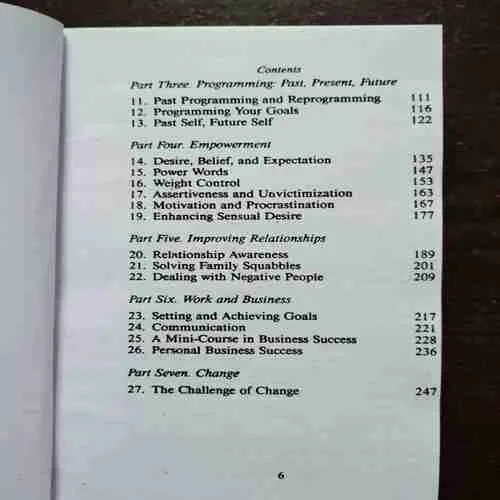 Contents

Part Three. Programming: Past, Present, Future

11. Past Programming and Reprogramming 111
12. Programming Your Goals 116
13. Past Self, Future Self 122

Part Four. Empowerment

14. Desire, Belief, and Expectation 135
15. Power Words 147
16. Weight Control 153
17. Assertiveness and Unvictimization 163
18. Motivation and Procrastination 167
19. Enhancing Sensual Desire 177

Part Five. Improving Relationships

20. Relationship Awareness 189
21. Solving Family Squabbles 201
22. Dealing with Negative People 209

Part Six. Work and Business

23. Setting and Achieving Goals 217
24. Communication 221
25. A Mini-Course in Business Success 228
26. Personal Business Success 236

Part Seven. Change

27. The Challenge of Change 247

6